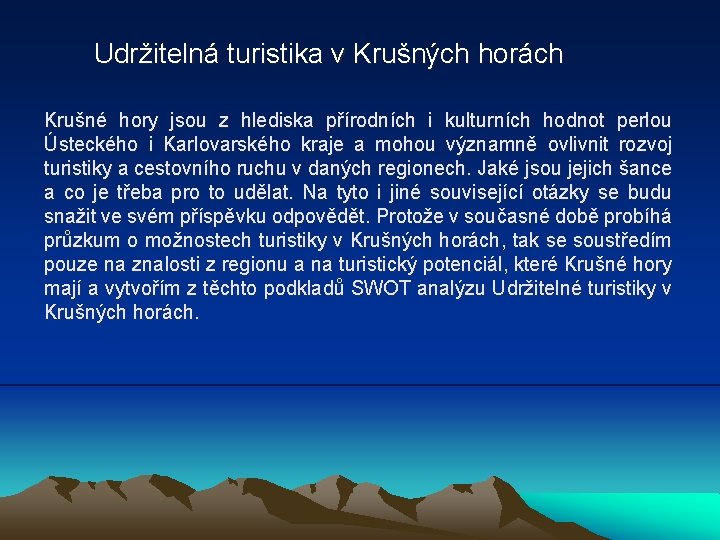 Udržitelná turistika v Krušných horách

Krušné hory jsou z hlediska přírodních i kulturních hodnot perlou Ústeckého i Karlovarského kraje a mohou významně ovlivnit rozvoj turistiky a cestovního ruchu v daných regionech. Jaké jsou jejich šance a co je třeba pro to udělat. Na tyto i jiné související otázky se budu snažit ve svém příspěvku odpovědět. Protože v současné době probíhá průzkum o možnostech turistiky v Krušných horách, tak se soustředím pouze na znalosti z regionu a na turistický potenciál, které Krušné hory mají a vytvořím z těchto podkladů SWOT analýzu Udržitelné turistiky v Krušných horách.